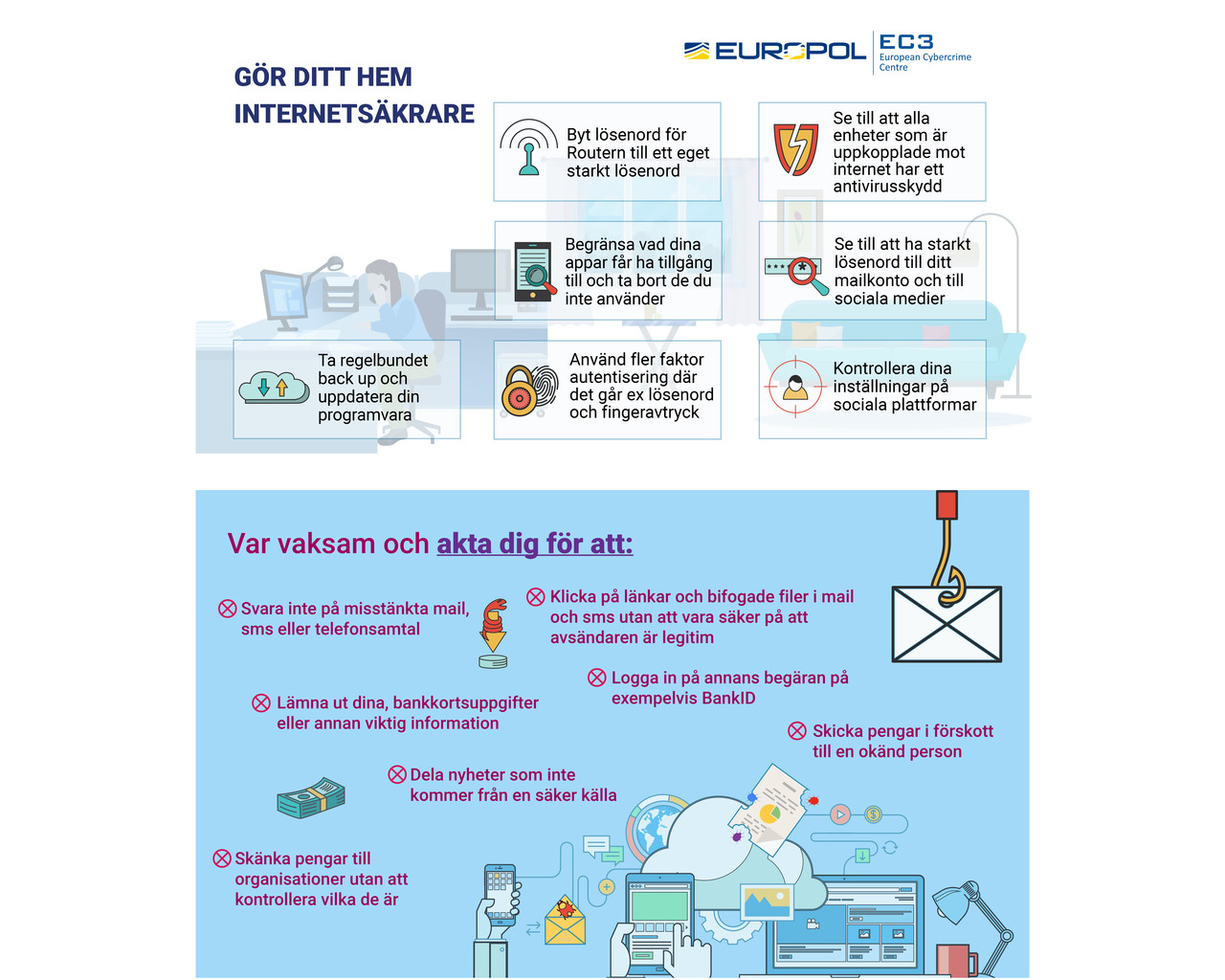 EUROPOL EC3 European Cybercrime Centre

GÖR DITT HEM INTERNETSÄKRARE

Byt lösenord för Routern till ett eget starkt lösenord

Se till att alla enheter som är uppkopplade mot internet har ett antivirusskydd

Begränsa vad dina appar får ha tillgång till och ta bort de du inte använder

Se till att ha starkt lösenord till ditt mailkonto och till sociala medier

Ta regelbundet back up och uppdatera din programvara

Använd fler faktor autentisering där det går ex lösenord och fingeravtryck

Kontrollera dina inställningar på sociala plattformar

Var vaksam och akta dig för att:

Svara inte på misstänkta mail, sms eller telefonsamtal

Klicka på länkar och bifogade filer i mail och sms utan att vara säker på att avsändaren är legitim

Logga in på annans begäran på exempelvis BankID

Lämna ut dina, bankkortsuppgifter eller annan viktig information

Skicka pengar i förskott till en okänd person

Dela nyheter som inte kommer från en säker källa

Skänka pengar till organisationer utan att kontrollera vilka de är